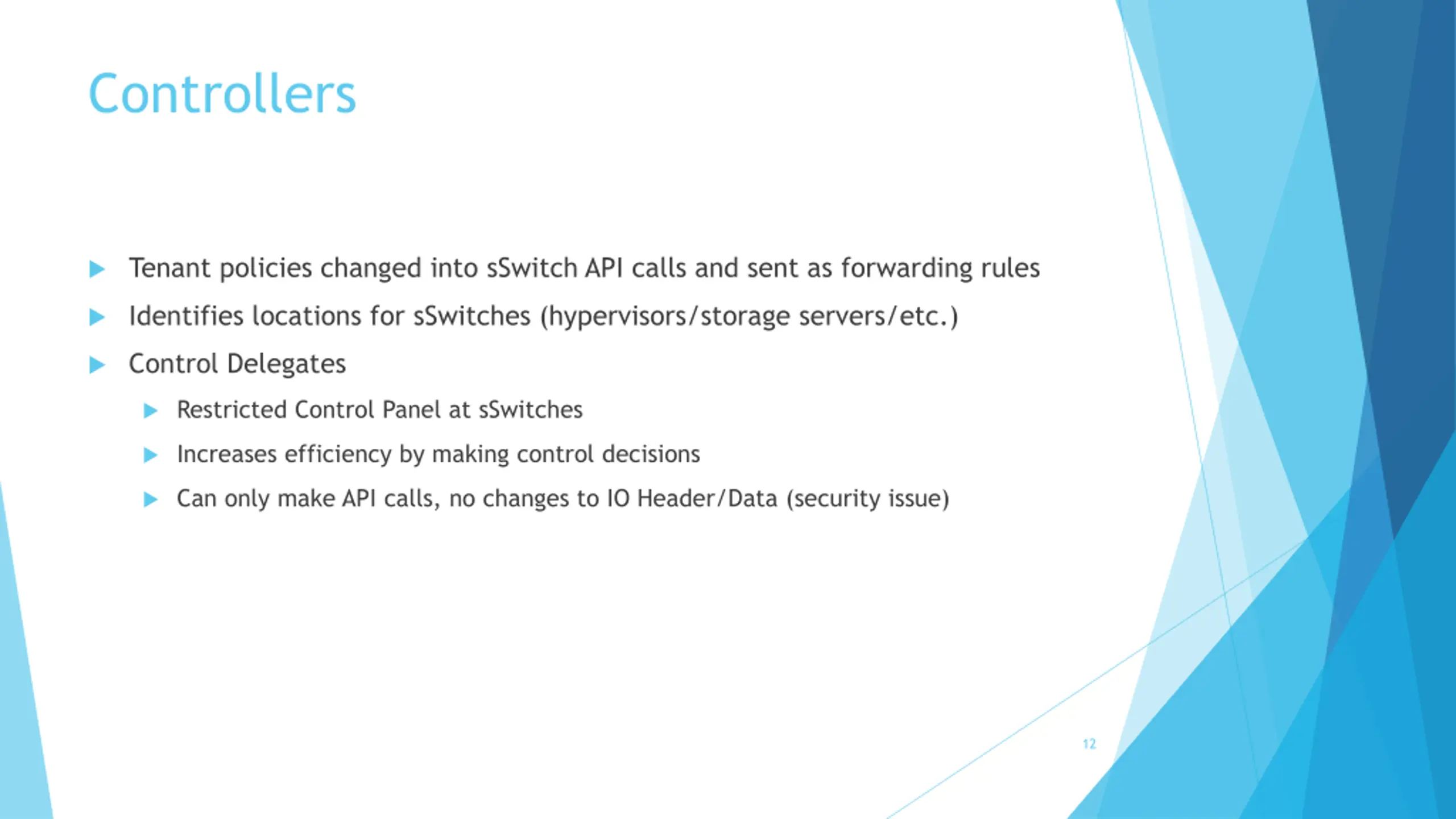 Controllers

Tenant policies changed into sSwitch API calls and sent as forwarding rules

Identifies locations for sSwitches (hypervisors/storage servers/etc.)

Control Delegates

Restricted Control Panel at sSwitches

Increases efficiency by making control decisions

Can only make API calls, no changes to IO Header/Data (security issue)

12